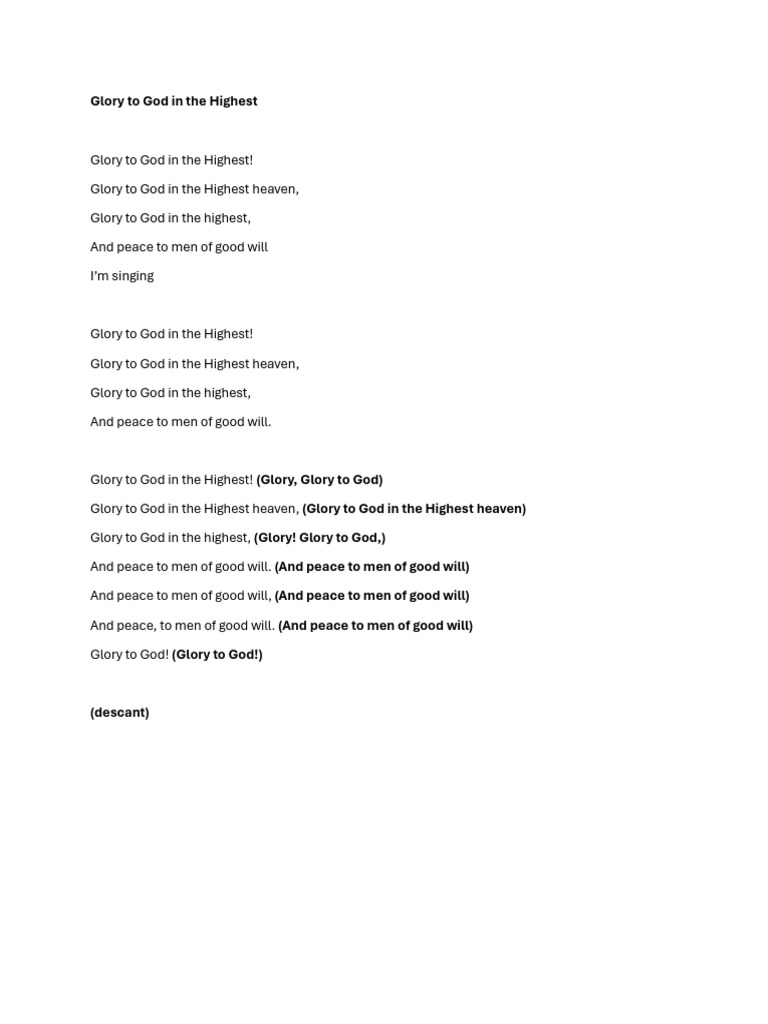 Glory to God in the Highest

Glory to God in the Highest!
Glory to God in the Highest heaven,
Glory to God in the highest,
And peace to men of good will
I'm singing

Glory to God in the Highest!
Glory to God in the Highest heaven,
Glory to God in the highest,
And peace to men of good will.

Glory to God in the Highest! (Glory, Glory to God)
Glory to God in the Highest heaven, (Glory to God in the Highest heaven)
Glory to God in the highest, (Glory! Glory to God,)
And peace to men of good will. (And peace to men of good will)
And peace to men of good will, (And peace to men of good will)
And peace, to men of good will. (And peace to men of good will)
Glory to God! (Glory to God!)

(descant)